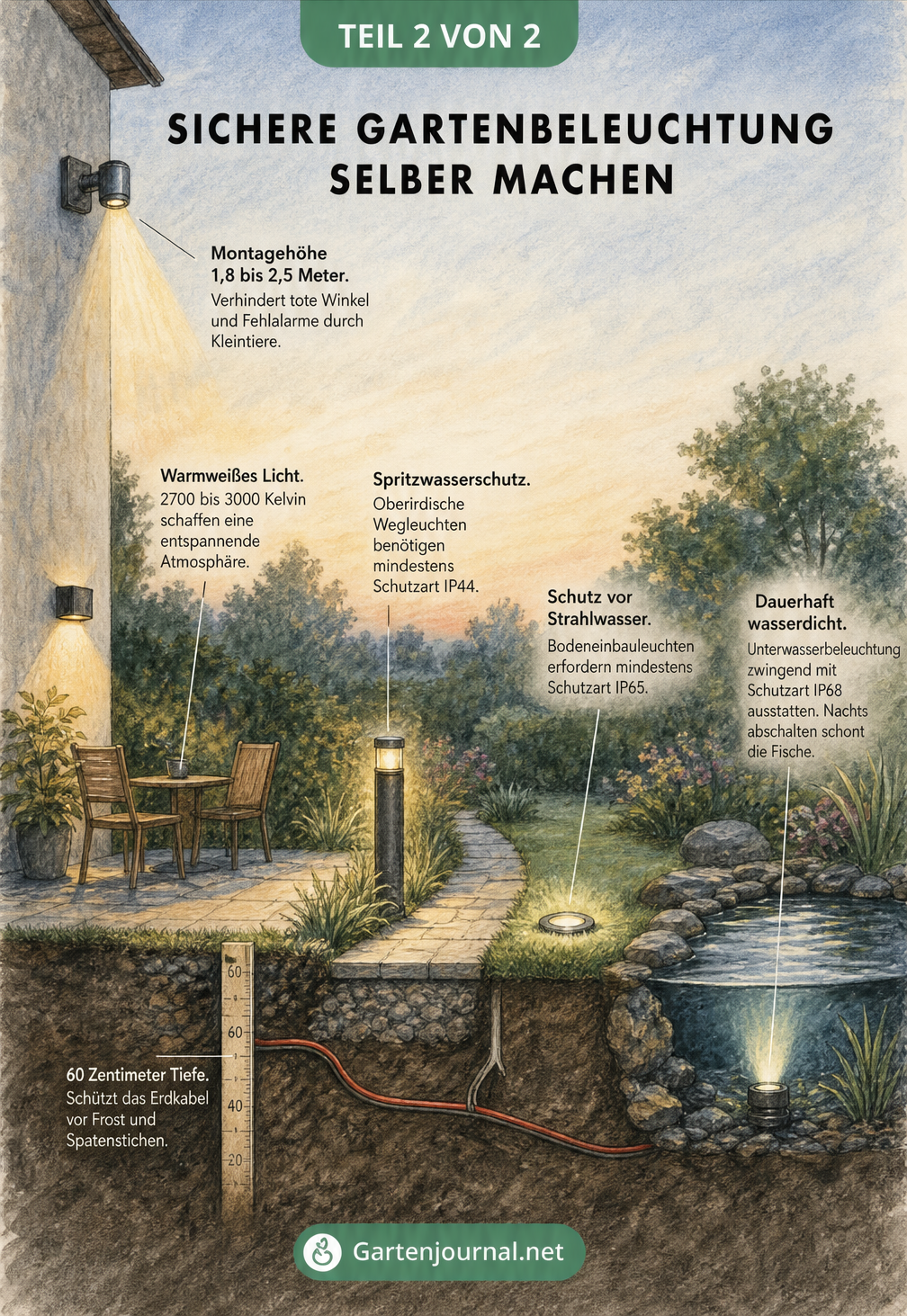 TEIL 2 VON 2

SICHERE GARTENBELEUCHTUNG SELBER MACHEN

Montagehöhe 1,8 bis 2,5 Meter.
Verhindert tote Winkel und Fehlalarme durch Kleintiere.

Warmweißes Licht.
2700 bis 3000 Kelvin schaffen eine entspannende Atmosphäre.

Spritzwasserschutz.
Oberirdische Wegleuchten benötigen mindestens Schutzart IP44.

Schutz vor Strahlwasser.
Bodeneinbauleuchten erfordern mindestens Schutzart IP65.

Dauerhaft wasserdicht.
Unterwasserbeleuchtung zwingend mit Schutzart IP68 ausstatten. Nachts abschalten schont die Fische.

60
60
40
20

60 Zentimeter Tiefe.
Schützt das Erdkabel vor Frost und Spatenstichen.

Gartenjournal.net